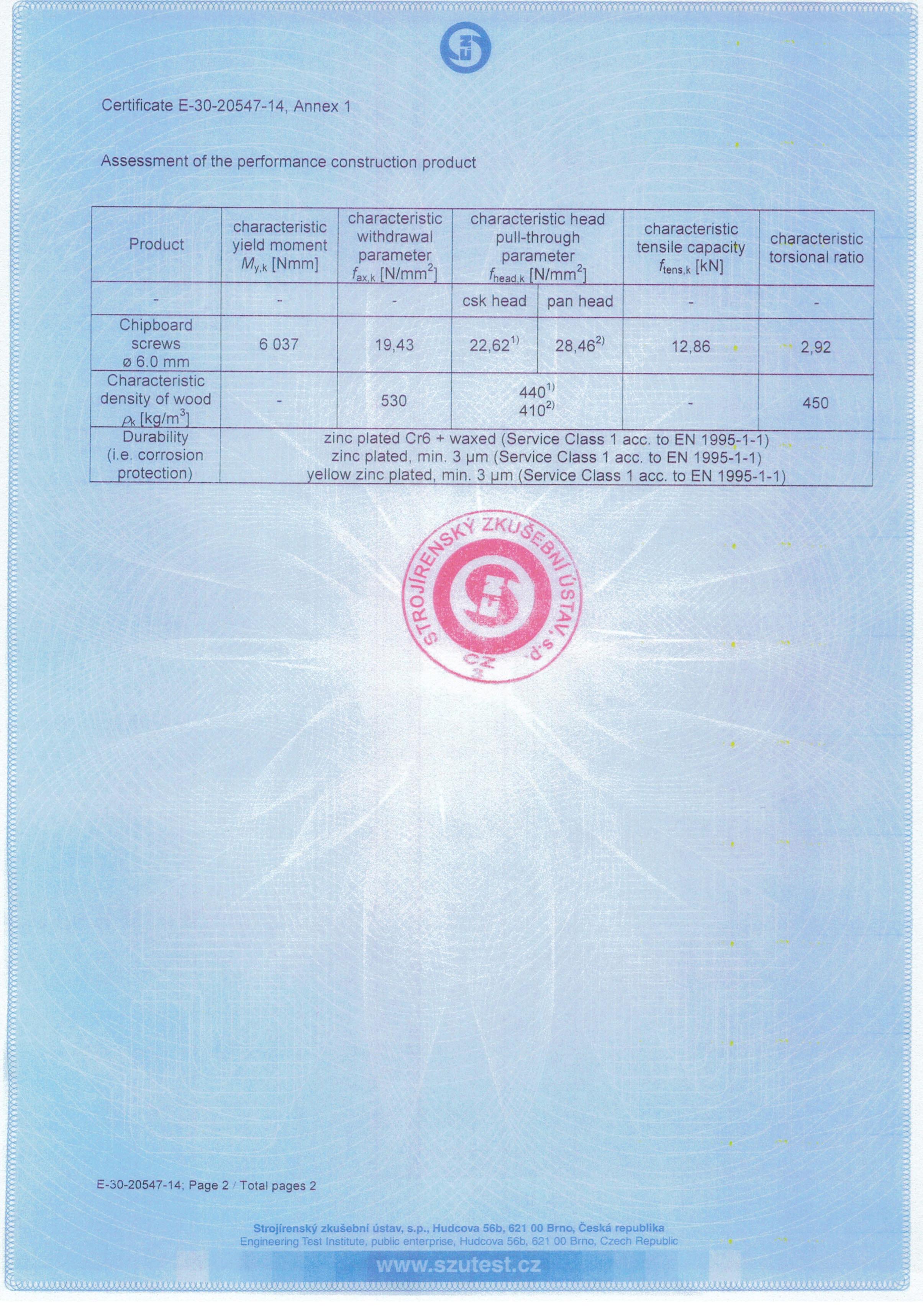 Certificate E-30-20547-14, Annex 1

Assessment of the performance construction product

| Product | characteristic yield moment $M_{y,k}$ [Nmm] | characteristic withdrawal parameter $f_{ax,k}$ [N/mm$^2$] | characteristic head pull-through parameter $f_{head,k}$ [N/mm$^2$] | | characteristic tensile capacity $f_{tens,k}$ [kN] | characteristic torsional ratio |
|---|---|---|---|---|---|---|
| - | - | - | csk head | pan head | - | - |
| Chipboard screws ø 6.0 mm | 6 037 | 19,43 | 22,62$^{1)}$ | 28,46$^{2)}$ | 12,86 | 2,92 |
| Characteristic density of wood $\rho_k$ [kg/m$^3$] | - | 530 | 440$^{1)}$ 410$^{2)}$ | | - | 450 |
| Durability (i.e. corrosion protection) | zinc plated Cr6 + waxed (Service Class 1 acc. to EN 1995-1-1) zinc plated, min. 3 µm (Service Class 1 acc. to EN 1995-1-1) yellow zinc plated, min. 3 µm (Service Class 1 acc. to EN 1995-1-1) | | | | | |

STROJÍRENSKÝ ZKUŠEBNÍ ÚSTAV, s.p.
CZ
3

E-30-20547-14; Page 2 / Total pages 2

Strojírenský zkušební ústav, s.p., Hudcova 56b, 621 00 Brno, Česká republika
Engineering Test Institute, public enterprise, Hudcova 56b, 621 00 Brno, Czech Republic
www.szutest.cz